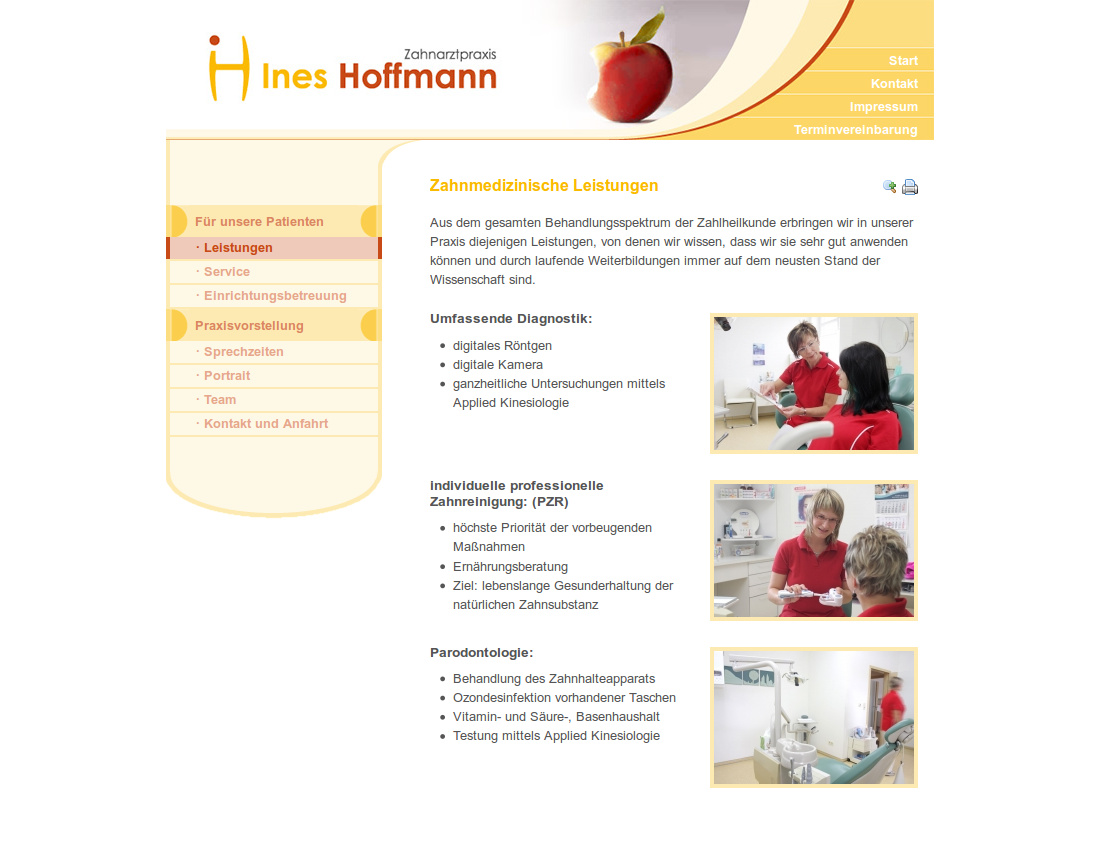 Zahnarztpraxis
Ines Hoffmann

Start
Kontakt
Impressum
Terminvereinbarung

Für unsere Patienten
· Leistungen
· Service
· Einrichtungsbetreuung
Praxisvorstellung
· Sprechzeiten
· Portrait
· Team
· Kontakt und Anfahrt

Zahnmedizinische Leistungen

Aus dem gesamten Behandlungsspektrum der Zahlheilkunde erbringen wir in unserer Praxis diejenigen Leistungen, von denen wir wissen, dass wir sie sehr gut anwenden können und durch laufende Weiterbildungen immer auf dem neusten Stand der Wissenschaft sind.

Umfassende Diagnostik:
- digitales Röntgen
- digitale Kamera
- ganzheitliche Untersuchungen mittels Applied Kinesiologie

individuelle professionelle Zahnreinigung: (PZR)
- höchste Priorität der vorbeugenden Maßnahmen
- Ernährungsberatung
- Ziel: lebenslange Gesunderhaltung der natürlichen Zahnsubstanz

Parodontologie:
- Behandlung des Zahnhalteapparats
- Ozondesinfektion vorhandener Taschen
- Vitamin- und Säure-, Basenhaushalt
- Testung mittels Applied Kinesiologie